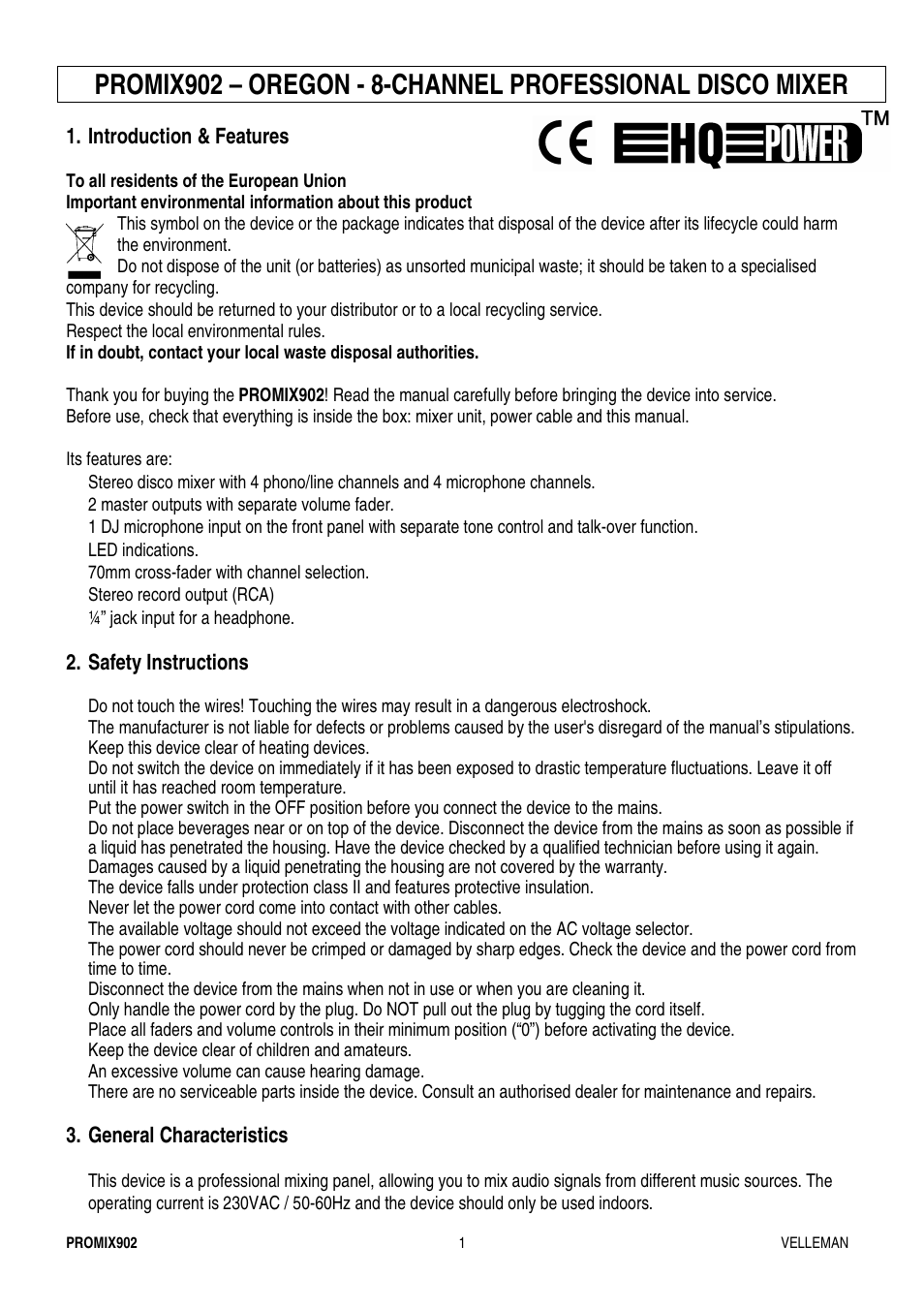 PROMIX902 – OREGON - 8-CHANNEL PROFESSIONAL DISCO MIXER

1. Introduction & Features

CE HQ POWER TM

To all residents of the European Union
Important environmental information about this product
This symbol on the device or the package indicates that disposal of the device after its lifecycle could harm the environment.
Do not dispose of the unit (or batteries) as unsorted municipal waste; it should be taken to a specialised company for recycling.
This device should be returned to your distributor or to a local recycling service.
Respect the local environmental rules.
If in doubt, contact your local waste disposal authorities.

Thank you for buying the PROMIX902! Read the manual carefully before bringing the device into service.
Before use, check that everything is inside the box: mixer unit, power cable and this manual.

Its features are:
Stereo disco mixer with 4 phono/line channels and 4 microphone channels.
2 master outputs with separate volume fader.
1 DJ microphone input on the front panel with separate tone control and talk-over function.
LED indications.
70mm cross-fader with channel selection.
Stereo record output (RCA)
¼" jack input for a headphone.

2. Safety Instructions

Do not touch the wires! Touching the wires may result in a dangerous electroshock.
The manufacturer is not liable for defects or problems caused by the user's disregard of the manual's stipulations.
Keep this device clear of heating devices.
Do not switch the device on immediately if it has been exposed to drastic temperature fluctuations. Leave it off until it has reached room temperature.
Put the power switch in the OFF position before you connect the device to the mains.
Do not place beverages near or on top of the device. Disconnect the device from the mains as soon as possible if a liquid has penetrated the housing. Have the device checked by a qualified technician before using it again.
Damages caused by a liquid penetrating the housing are not covered by the warranty.
The device falls under protection class II and features protective insulation.
Never let the power cord come into contact with other cables.
The available voltage should not exceed the voltage indicated on the AC voltage selector.
The power cord should never be crimped or damaged by sharp edges. Check the device and the power cord from time to time.
Disconnect the device from the mains when not in use or when you are cleaning it.
Only handle the power cord by the plug. Do NOT pull out the plug by tugging the cord itself.
Place all faders and volume controls in their minimum position ("0") before activating the device.
Keep the device clear of children and amateurs.
An excessive volume can cause hearing damage.
There are no serviceable parts inside the device. Consult an authorised dealer for maintenance and repairs.

3. General Characteristics

This device is a professional mixing panel, allowing you to mix audio signals from different music sources. The operating current is 230VAC / 50-60Hz and the device should only be used indoors.

PROMIX902 1 VELLEMAN